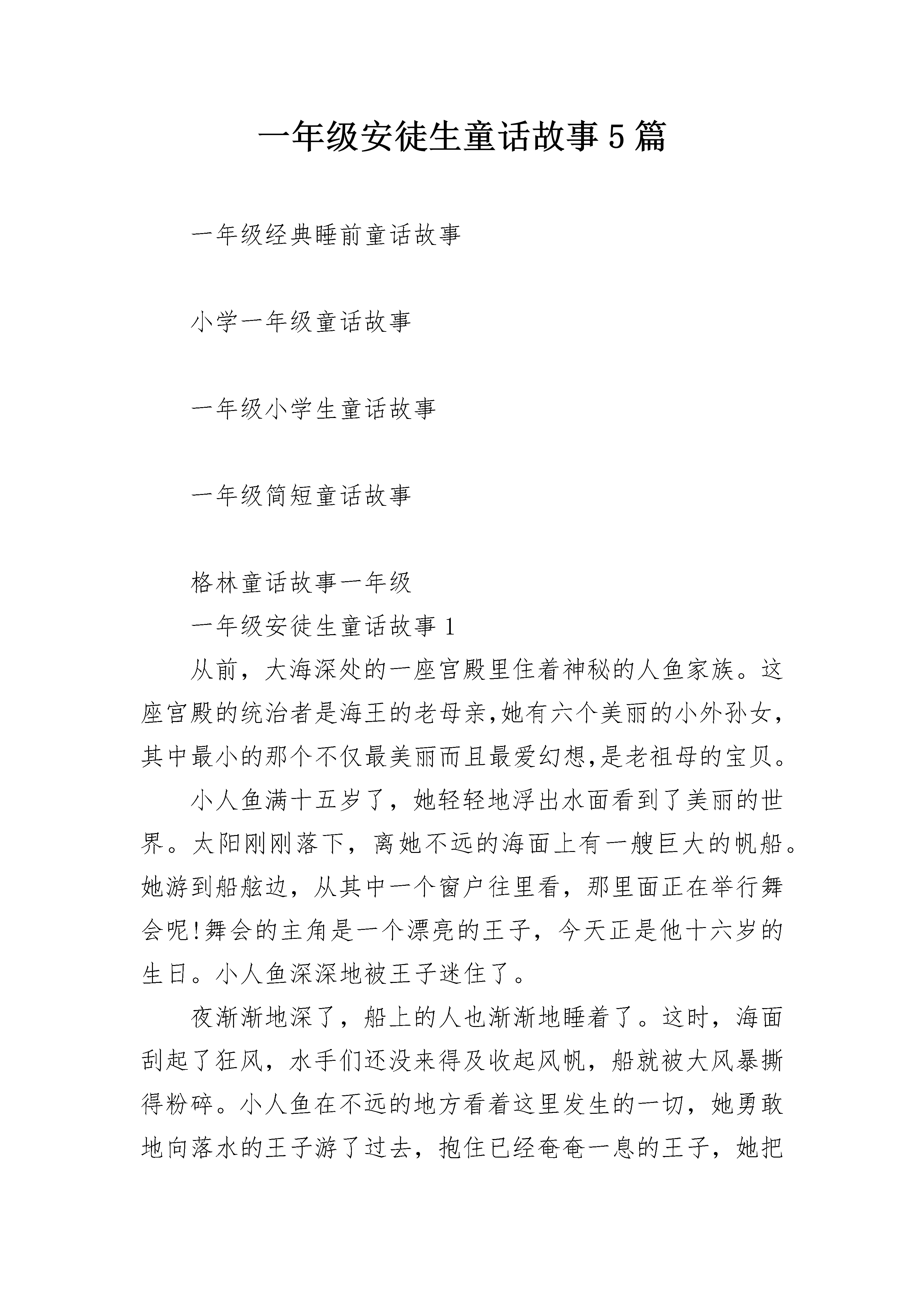 一年级安徒生童话故事5篇

一年级经典睡前童话故事

小学一年级童话故事

一年级小学生童话故事

一年级简短童话故事

格林童话故事一年级

一年级安徒生童话故事1

从前，大海深处的一座宫殿里住着神秘的人鱼家族。这座宫殿的统治者是海王的老母亲,她有六个美丽的小外孙女，其中最小的那个不仅最美丽而且最爱幻想,是老祖母的宝贝。

小人鱼满十五岁了，她轻轻地浮出水面看到了美丽的世界。太阳刚刚落下，离她不远的海面上有一艘巨大的帆船。她游到船舷边，从其中一个窗户往里看，那里面正在举行舞会呢!舞会的主角是一个漂亮的王子，今天正是他十六岁的生日。小人鱼深深地被王子迷住了。

夜渐渐地深了，船上的人也渐渐地睡着了。这时，海面刮起了狂风，水手们还没来得及收起风帆，船就被大风暴撕得粉碎。小人鱼在不远的地方看着这里发生的一切，她勇敢地向落水的王子游了过去，抱住已经奄奄一息的王子，她把